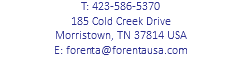 T: 423-586-5370
185 Cold Creek Drive
Morristown, TN 37814 USA
E: forenta@forentausa.com